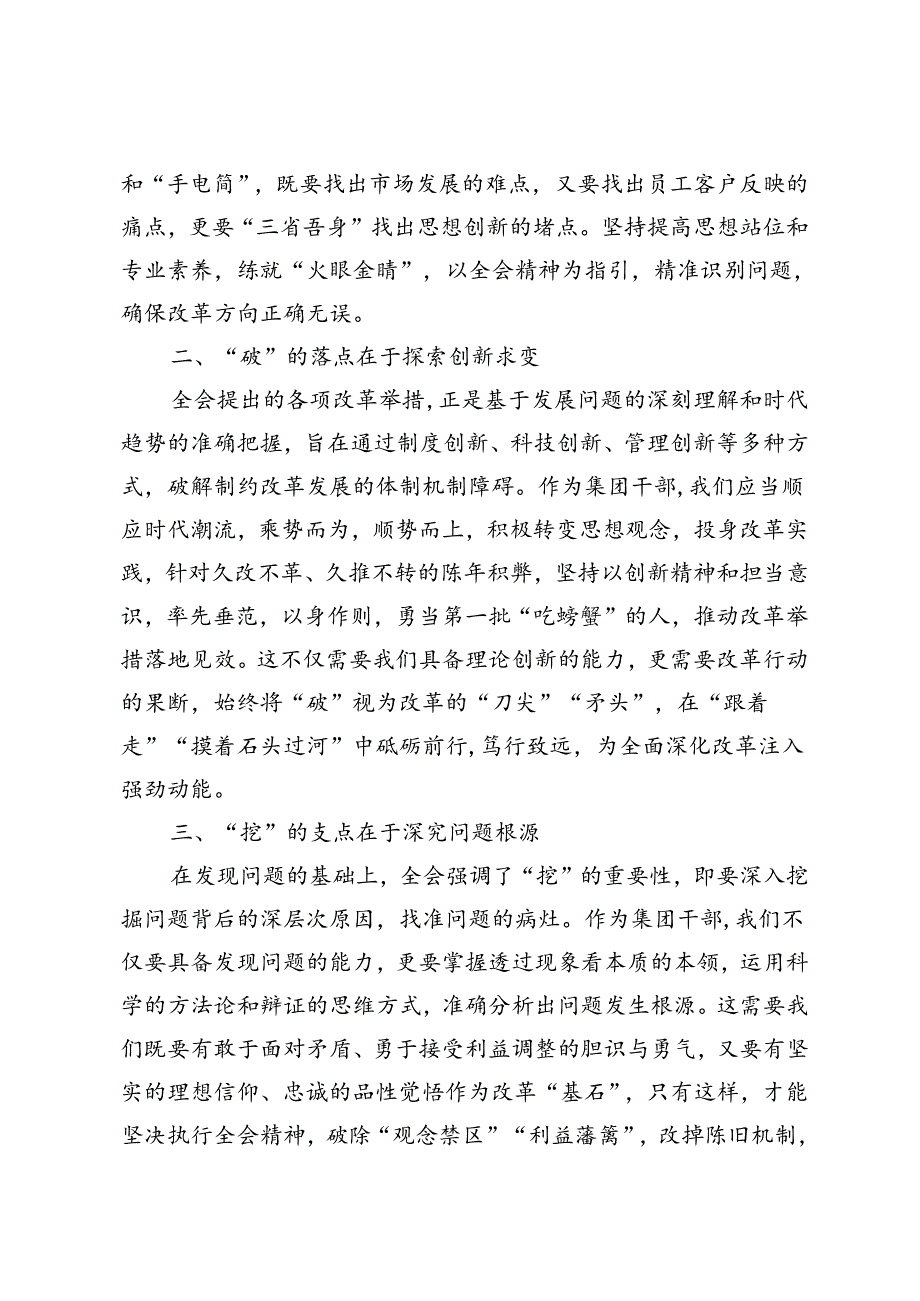 和“手电筒”，既要找出市场发展的难点，又要找出员工客户反映的痛点，更要“三省吾身”找出思想创新的堵点。坚持提高思想站位和专业素养，练就“火眼金睛”，以全会精神为指引，精准识别问题，确保改革方向正确无误。

二、“破”的落点在于探索创新求变

全会提出的各项改革举措，正是基于发展问题的深刻理解和时代趋势的准确把握，旨在通过制度创新、科技创新、管理创新等多种方式，破解制约改革发展的体制机制障碍。作为集团干部，我们应当顺应时代潮流，乘势而为，顺势而上，积极转变思想观念，投身改革实践，针对久改不革、久推不转的陈年积弊，坚持以创新精神和担当意识，率先垂范，以身作则，勇当第一批“吃螃蟹”的人，推动改革举措落地见效。这不仅需要我们具备理论创新的能力，更需要改革行动的果断，始终将“破”视为改革的“刀尖”“矛头”，在“跟着走”“摸着石头过河”中砥砺前行，笃行致远，为全面深化改革注入强劲动能。

三、“挖”的支点在于深究问题根源

在发现问题的基础上，全会强调了“挖”的重要性，即要深入挖掘问题背后的深层次原因，找准问题的病灶。作为集团干部，我们不仅要具备发现问题的能力，更要掌握透过现象看本质的本领，运用科学的方法论和辩证的思维方式，准确分析出问题发生根源。这需要我们既要有敢于面对矛盾、勇于接受利益调整的胆识与勇气，又要有坚实的理想信仰、忠诚的品性觉悟作为改革“基石”，只有这样，才能坚决执行全会精神，破除“观念禁区”“利益藩篱”，改掉陈旧机制，